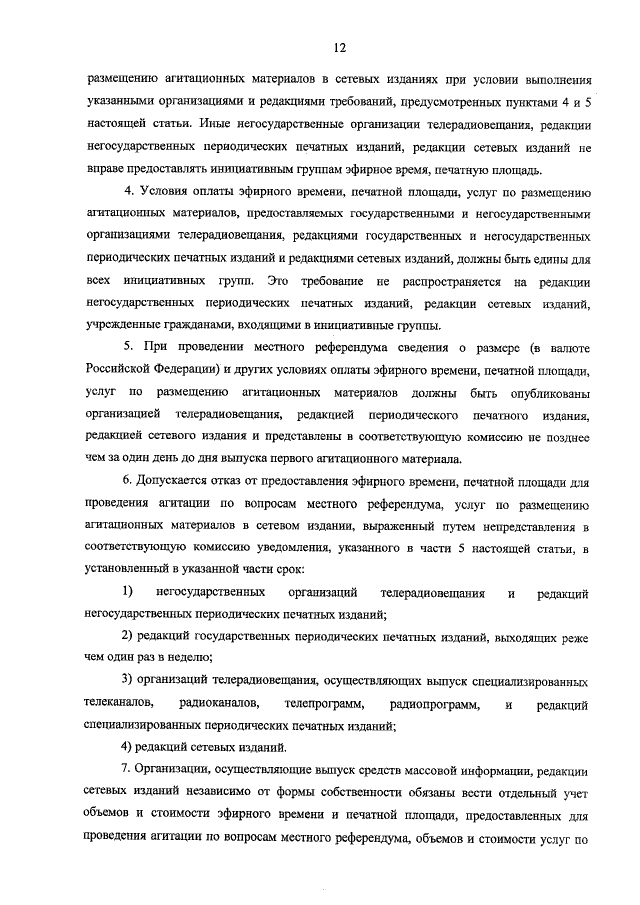 12

размещению агитационных материалов в сетевых изданиях при условии выполнения указанными организациями и редакциями требований, предусмотренных пунктами 4 и 5 настоящей статьи. Иные негосударственные организации телерадиовещания, редакции негосударственных периодических печатных изданий, редакции сетевых изданий не вправе предоставлять инициативным группам эфирное время, печатную площадь.

4. Условия оплаты эфирного времени, печатной площади, услуг по размещению агитационных материалов, предоставляемых государственными и негосударственными организациями телерадиовещания, редакциями государственных и негосударственных периодических печатных изданий и редакциями сетевых изданий, должны быть едины для всех инициативных групп. Это требование не распространяется на редакции негосударственных периодических печатных изданий, редакции сетевых изданий, учрежденные гражданами, входящими в инициативные группы.

5. При проведении местного референдума сведения о размере (в валюте Российской Федерации) и других условиях оплаты эфирного времени, печатной площади, услуг по размещению агитационных материалов должны быть опубликованы организацией телерадиовещания, редакцией периодического печатного издания, редакцией сетевого издания и представлены в соответствующую комиссию не позднее чем за один день до дня выпуска первого агитационного материала.

6. Допускается отказ от предоставления эфирного времени, печатной площади для проведения агитации по вопросам местного референдума, услуг по размещению агитационных материалов в сетевом издании, выраженный путем непредставления в соответствующую комиссию уведомления, указанного в части 5 настоящей статьи, в установленный в указанной части срок:

1) негосударственных организаций телерадиовещания и редакций негосударственных периодических печатных изданий;

2) редакций государственных периодических печатных изданий, выходящих реже чем один раз в неделю;

3) организаций телерадиовещания, осуществляющих выпуск специализированных телеканалов, радиоканалов, телепрограмм, радиопрограмм, и редакций специализированных периодических печатных изданий;

4) редакций сетевых изданий.

7. Организации, осуществляющие выпуск средств массовой информации, редакции сетевых изданий независимо от формы собственности обязаны вести отдельный учет объемов и стоимости эфирного времени и печатной площади, предоставленных для проведения агитации по вопросам местного референдума, объемов и стоимости услуг по